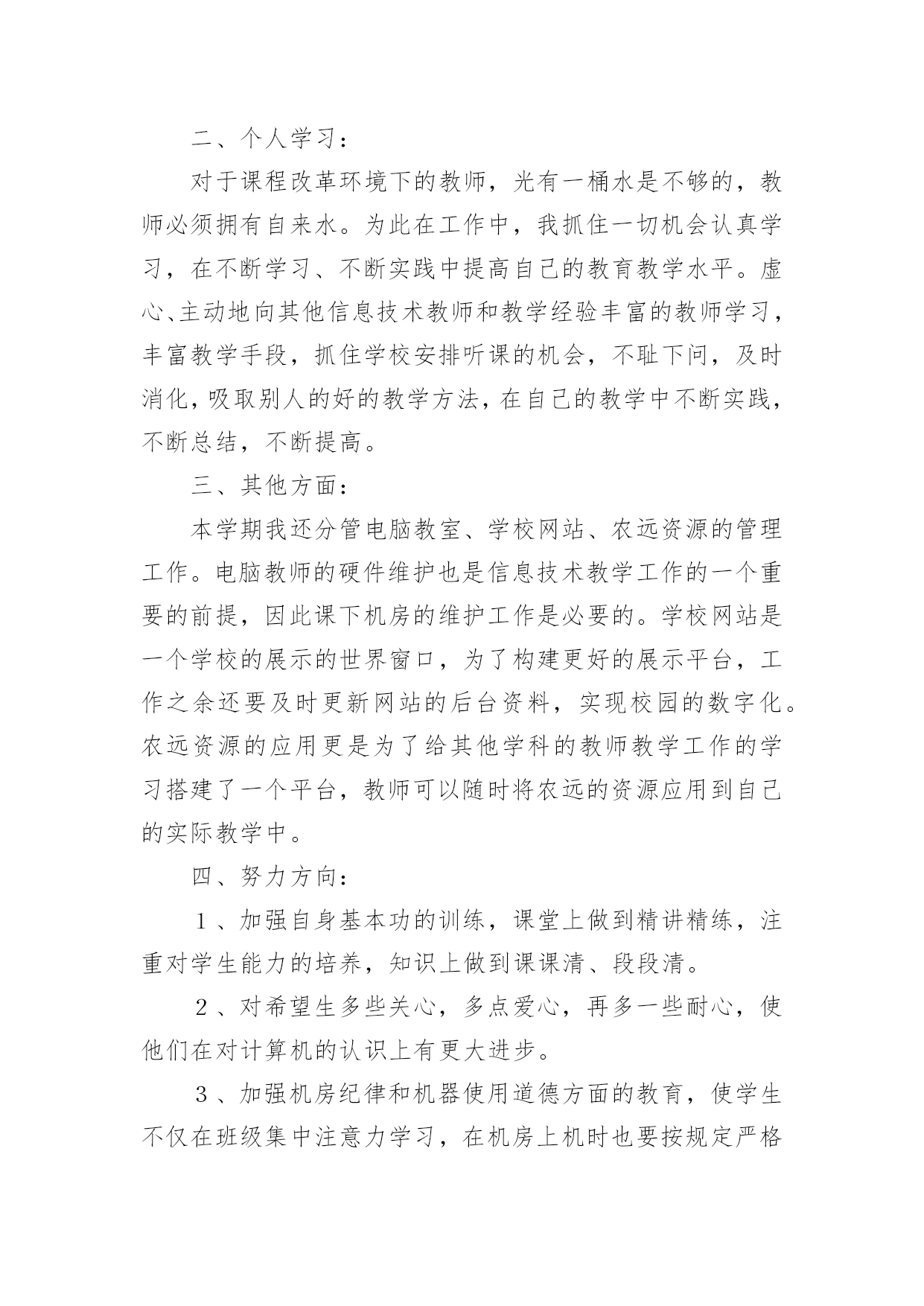 二、个人学习：

对于课程改革环境下的教师，光有一桶水是不够的，教师必须拥有自来水。为此在工作中，我抓住一切机会认真学习，在不断学习、不断实践中提高自己的教育教学水平。虚心、主动地向其他信息技术教师和教学经验丰富的教师学习，丰富教学手段，抓住学校安排听课的机会，不耻下问，及时消化，吸取别人的好的教学方法，在自己的教学中不断实践，不断总结，不断提高。

三、其他方面：

本学期我还分管电脑教室、学校网站、农远资源的管理工作。电脑教师的硬件维护也是信息技术教学工作的一个重要的前提，因此课下机房的维护工作是必要的。学校网站是一个学校的展示的世界窗口，为了构建更好的展示平台，工作之余还要及时更新网站的后台资料，实现校园的数字化。农远资源的应用更是为了给其他学科的教师教学工作的学习搭建了一个平台，教师可以随时将农远的资源应用到自己的实际教学中。

四、努力方向：

１、加强自身基本功的训练，课堂上做到精讲精练，注重对学生能力的培养，知识上做到课课清、段段清。

２、对希望生多些关心，多点爱心，再多一些耐心，使他们在对计算机的认识上有更大进步。

３、加强机房纪律和机器使用道德方面的教育，使学生不仅在班级集中注意力学习，在机房上机时也要按规定严格